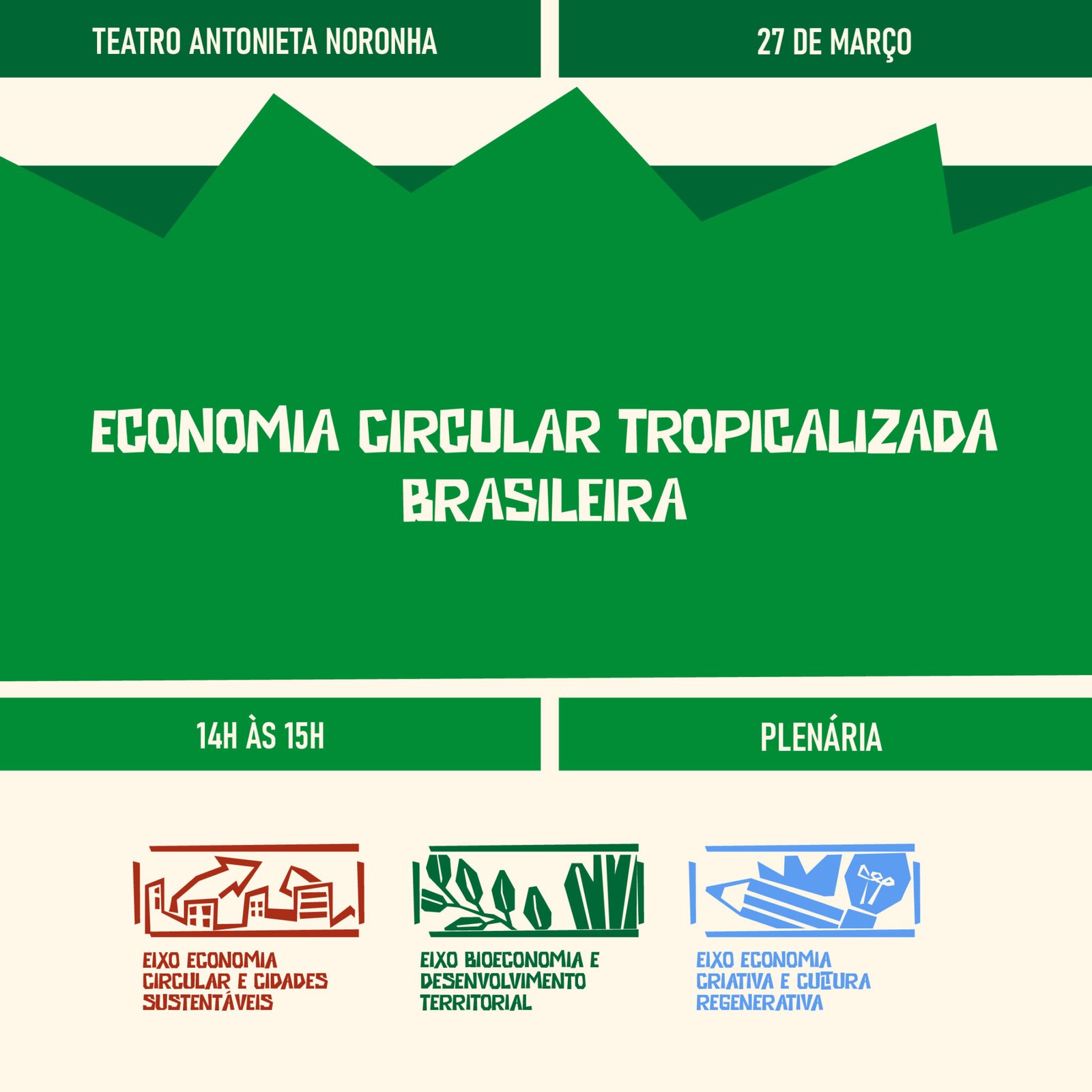 TEATRO ANTONIETA NORONHA

27 DE MARÇO

ECONOMIA CIRCULAR TROPICALIZADA BRASILEIRA

14H ÀS 15H

PLENÁRIA

EIXO ECONOMIA CIRCULAR E CIDADES SUSTENTÁVEIS

EIXO BIOECONOMIA E DESENVOLVIMENTO TERRITORIAL

EIXO ECONOMIA CRIATIVA E CULTURA REGENERATIVA